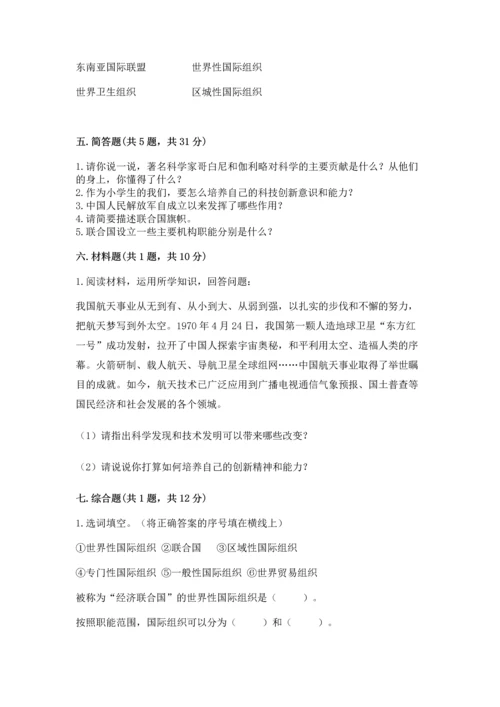 东南亚国际联盟　　　　世界性国际组织

世界卫生组织　　　　　区域性国际组织

五. 简答题（共 5 题，共 31 分）

1. 请你说一说，著名科学家哥白尼和伽利略对科学的主要贡献是什么？从他们的身上，你懂得了什么？
2. 作为小学生的我们，要怎么培养自己的科技创新意识和能力？
3. 中国人民解放军自成立以来发挥了哪些作用？
4. 请简要描述联合国旗帜。
5. 联合国设立一些主要机构职能分别是什么？

六. 材料题（共 1 题，共 10 分）

1. 阅读材料，运用所学知识，回答问题：

我国航天事业从无到有、从小到大、从弱到强，以扎实的步伐和不懈的努力，把航天梦写到外太空。1970 年 4 月 24 日，我国第一颗人造地球卫星“东方红一号”成功发射，拉开了中国人探索宇宙奥秘，和平利用太空、造福人类的序幕。火箭研制、载人航天、导航卫星全球组网……中国航天事业取得了举世瞩目的成就。如今，航天技术已广泛应用到广播电视通信气象预报、国土普查等国民经济和社会发展的各个领域。

（1）请指出科学发现和技术发明可以带来哪些改变？

（2）请说说你打算如何培养自己的创新精神和能力？

七. 综合题（共 1 题，共 12 分）

1. 选词填空。（将正确答案的序号填在横线上）

①世界性国际组织 ②联合国　③区域性国际组织

④专门性国际组织 ⑤一般性国际组织 ⑥世界贸易组织

被称为“经济联合国”的世界性国际组织是（　　）。

按照职能范围，国际组织可以分为（　　）和（　　）。